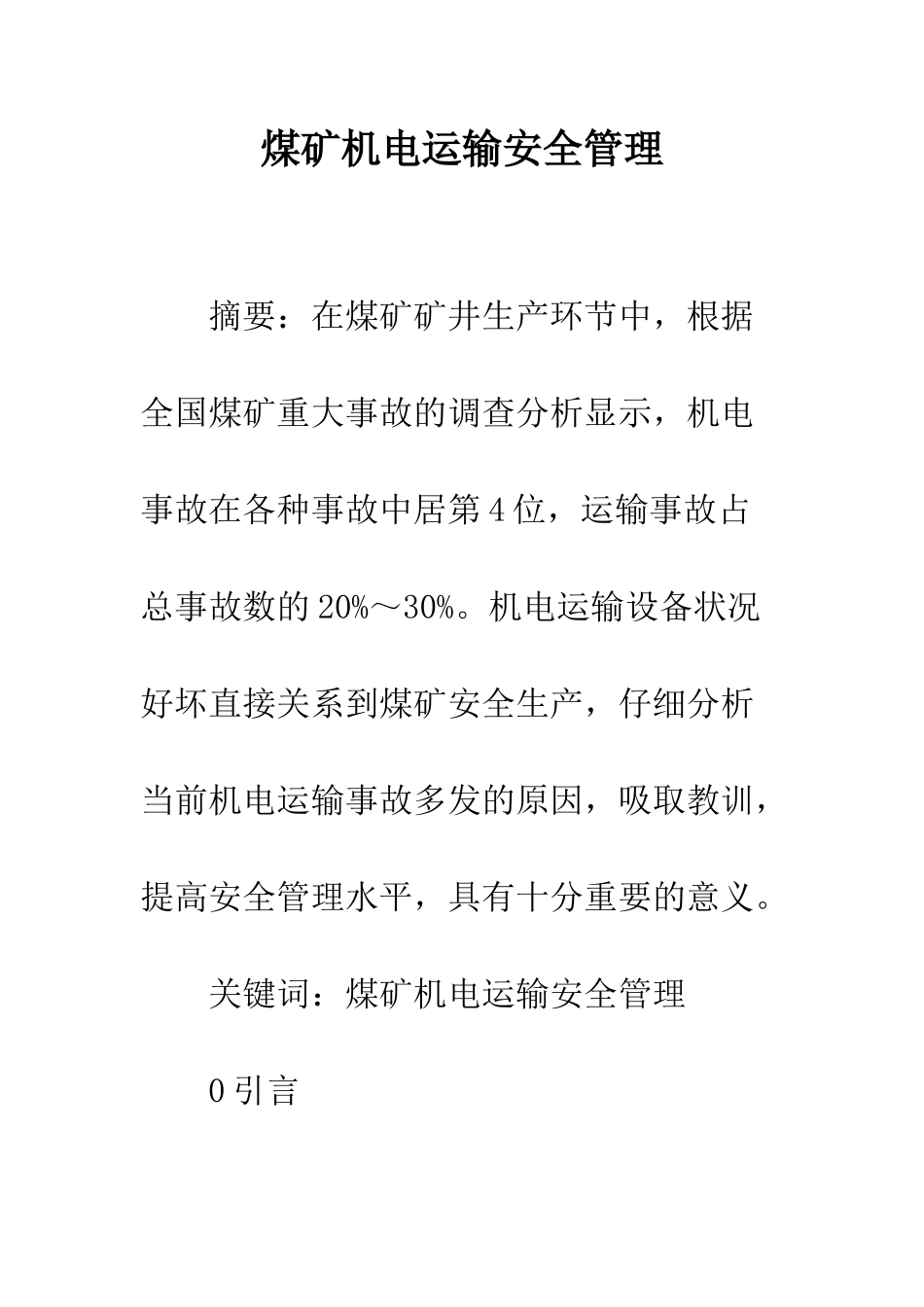 煤矿机电运输安全管理

摘要：在煤矿矿井生产环节中，根据全国煤矿重大事故的调查分析显示，机电事故在各种事故中居第4位，运输事故占总事故数的20%～30%。机电运输设备状况好坏直接关系到煤矿安全生产，仔细分析当前机电运输事故多发的原因，吸取教训，提高安全管理水平，具有十分重要的意义。

关键词：煤矿机电运输安全管理

0引言